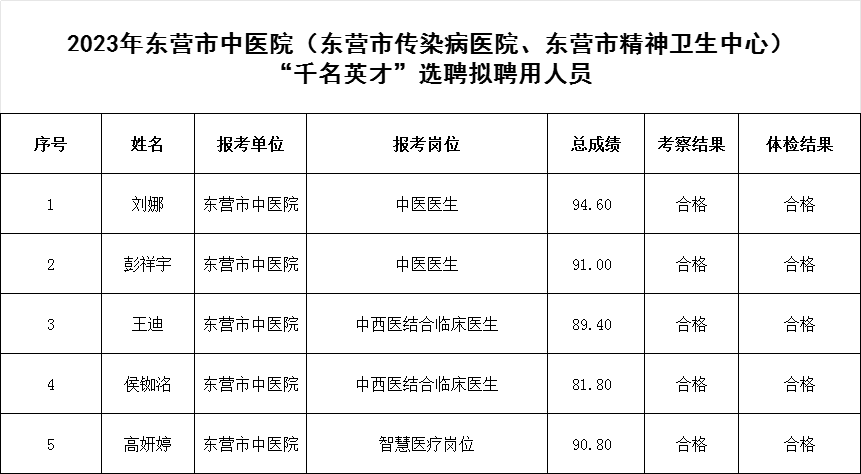 2023年东营市中医院（东营市传染病医院、东营市精神卫生中心）
“千名英才”选聘拟聘用人员

| 序号 | 姓名 | 报考单位 | 报考岗位 | 总成绩 | 考察结果 | 体检结果 |
|---|---|---|---|---|---|---|
| 1 | 刘娜 | 东营市中医院 | 中医医生 | 94.60 | 合格 | 合格 |
| 2 | 彭祥宇 | 东营市中医院 | 中医医生 | 91.00 | 合格 | 合格 |
| 3 | 王迪 | 东营市中医院 | 中西医结合临床医生 | 89.40 | 合格 | 合格 |
| 4 | 侯铷洺 | 东营市中医院 | 中西医结合临床医生 | 81.80 | 合格 | 合格 |
| 5 | 高妍婷 | 东营市中医院 | 智慧医疗岗位 | 90.80 | 合格 | 合格 |